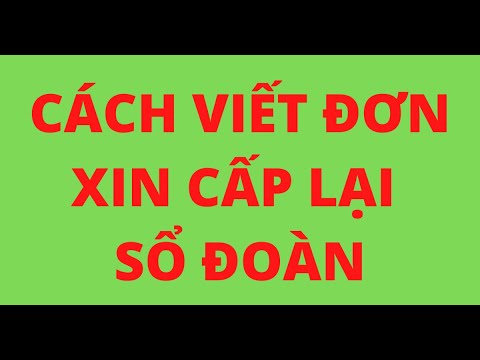 CÁCH VIẾT ĐƠN XIN CẤP LẠI SỔ ĐOÀN